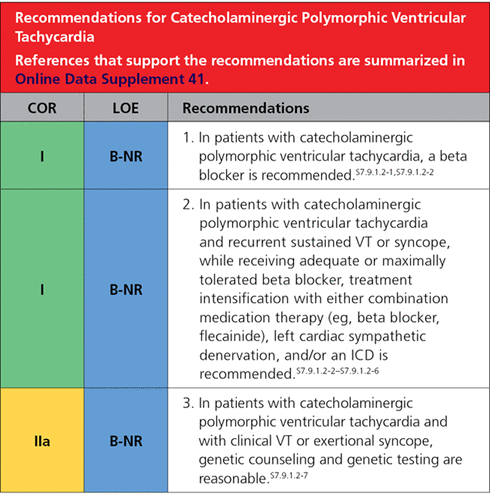 Recommendations for Catecholaminergic Polymorphic Ventricular Tachycardia

References that support the recommendations are summarized in Online Data Supplement 41.

| COR | LOE | Recommendations |
|---|---|---|
| I | B-NR | 1. In patients with catecholaminergic polymorphic ventricular tachycardia, a beta blocker is recommended.$^{S7.9.1.2-1,S7.9.1.2-2}$ |
| I | B-NR | 2. In patients with catecholaminergic polymorphic ventricular tachycardia and recurrent sustained VT or syncope, while receiving adequate or maximally tolerated beta blocker, treatment intensification with either combination medication therapy (eg, beta blocker, flecainide), left cardiac sympathetic denervation, and/or an ICD is recommended.$^{S7.9.1.2-2–S7.9.1.2-6}$ |
| IIa | B-NR | 3. In patients with catecholaminergic polymorphic ventricular tachycardia and with clinical VT or exertional syncope, genetic counseling and genetic testing are reasonable.$^{S7.9.1.2-7}$ |